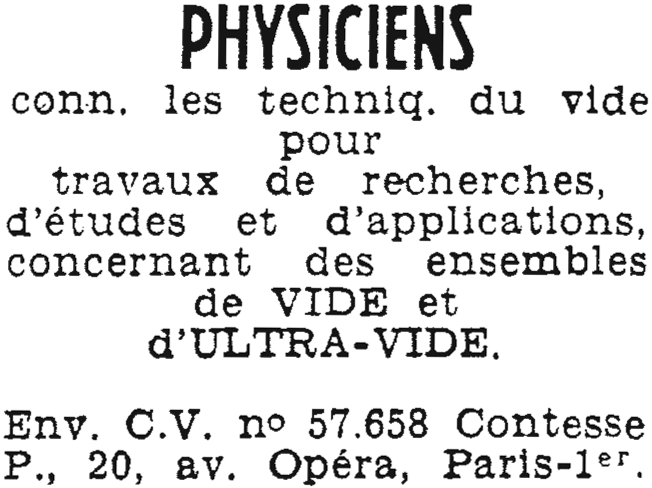 PHYSICIENS

conn. les techniq. du vide pour travaux de recherches, d'études et d'applications, concernant des ensembles de VIDE et d'ULTRA-VIDE.

Env. C.V. no 57.658 Contesse P., 20, av. Opéra, Paris-1er.